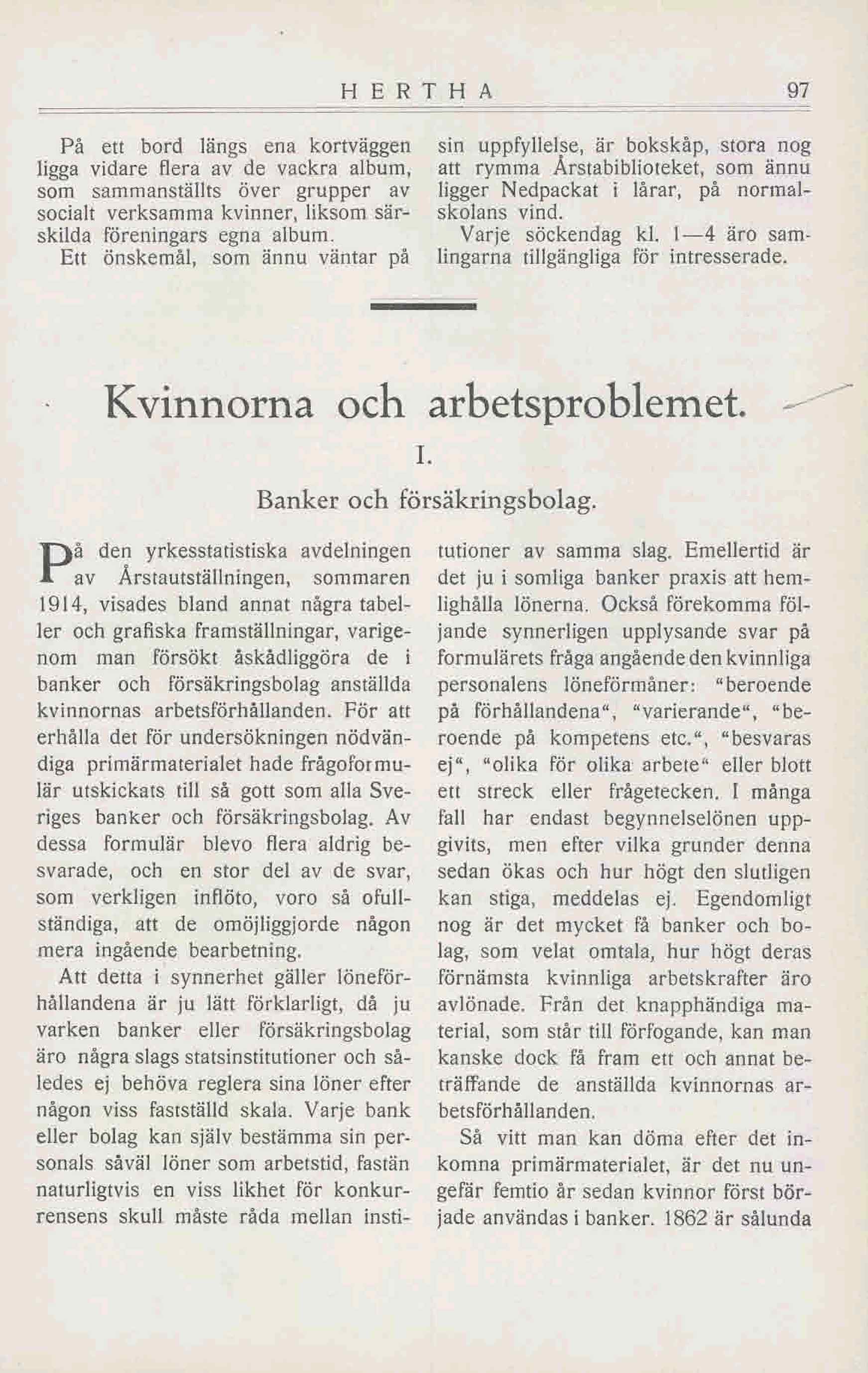 HERTHA 97

På ett bord längs ena kortväggen ligga vidare flera av de vackra album, som sammanställts över grupper av socialt verksamma kvinner, liksom särskilda föreningars egna album.

Ett önskemål, som ännu väntar på sin uppfyllelse, är bokskåp, stora nog att rymma Årstabiblioteket, som ännu ligger Nedpackat i lårar, på normalskolans vind.

Varje söckendag kl. 1—4 äro samlingarna tillgängliga för intresserade.

Kvinnorna och arbetsproblemet.

I.

Banker och försäkringsbolag.

På den yrkesstatistiska avdelningen av Årstautställningen, sommaren 1914, visades bland annat några tabeller och grafiska framställningar, varigenom man försökt åskådliggöra de i banker och försäkringsbolag anställda kvinnornas arbetsförhållanden. För att erhålla det för undersökningen nödvändiga primärmaterialet hade frågoformulär utskickats till så gott som alla Sveriges banker och försäkringsbolag. Av dessa formulär blevo flera aldrig besvarade, och en stor del av de svar, som verkligen inflöto, voro så ofullständiga, att de omöjliggjorde någon mera ingående bearbetning.

Att detta i synnerhet gäller löneförhållandena är ju lätt förklarligt, då ju varken banker eller försäkringsbolag äro några slags statsinstitutioner och således ej behöva reglera sina löner efter någon viss fastställd skala. Varje bank eller bolag kan själv bestämma sin personals såväl löner som arbetstid, fastän naturligtvis en viss likhet för konkurrensens skull måste råda mellan institutioner av samma slag. Emellertid är det ju i somliga banker praxis att hemlighålla lönerna. Också förekomma följande synnerligen upplysande svar på formulärets fråga angående den kvinnliga personalens löneförmåner: "beroende på förhållandena", "varierande", "beroende på kompetens etc.", "besvaras ej", "olika för olika arbete" eller blott ett streck eller frågetecken. I många fall har endast begynnelselönen uppgivits, men efter vilka grunder denna sedan ökas och hur högt den slutligen kan stiga, meddelas ej. Egendomligt nog är det mycket få banker och bolag, som velat omtala, hur högt deras förnämsta kvinnliga arbetskrafter äro avlönade. Från det knapphändiga material, som står till förfogande, kan man kanske dock få fram ett och annat beträffande de anställda kvinnornas arbetsförhållanden.

Så vitt man kan döma efter det inkomna primärmaterialet, är det nu ungefär femtio år sedan kvinnor först började användas i banker. 1862 är sålunda